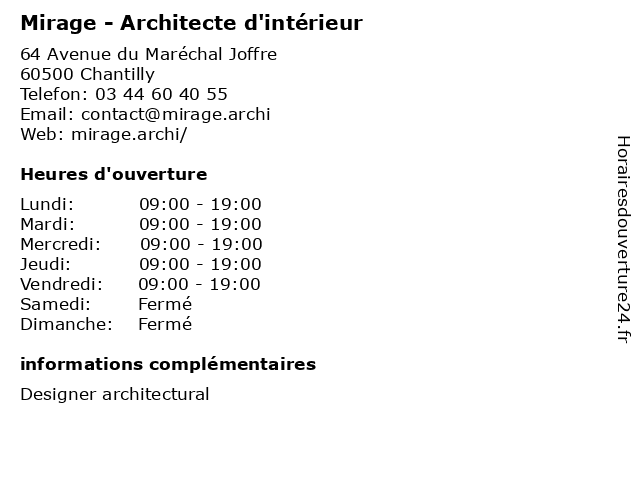 Mirage - Architecte d'intérieur

64 Avenue du Maréchal Joffre
60500 Chantilly
Telefon: 03 44 60 40 55
Email: contact@mirage.archi
Web: mirage.archi/

Heures d'ouverture

| | |
|---|---|
| Lundi: | 09:00 - 19:00 |
| Mardi: | 09:00 - 19:00 |
| Mercredi: | 09:00 - 19:00 |
| Jeudi: | 09:00 - 19:00 |
| Vendredi: | 09:00 - 19:00 |
| Samedi: | Fermé |
| Dimanche: | Fermé |

informations complémentaires

Designer architectural

Horairesdouverture24.fr